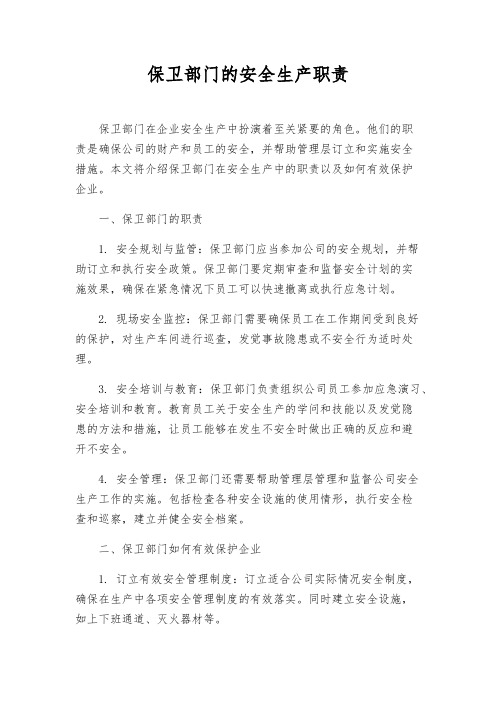 保卫部门的安全生产职责

保卫部门在企业安全生产中扮演着至关紧要的角色。他们的职责是确保公司的财产和员工的安全，并帮助管理层订立和实施安全措施。本文将介绍保卫部门在安全生产中的职责以及如何有效保护企业。

一、保卫部门的职责

1. 安全规划与监管：保卫部门应当参加公司的安全规划，并帮助订立和执行安全政策。保卫部门要定期审查和监督安全计划的实施效果，确保在紧急情况下员工可以快速撤离或执行应急计划。

2. 现场安全监控：保卫部门需要确保员工在工作期间受到良好的保护，对生产车间进行巡查，发觉事故隐患或不安全行为适时处理。

3. 安全培训与教育：保卫部门负责组织公司员工参加应急演习、安全培训和教育。教育员工关于安全生产的学问和技能以及发觉隐患的方法和措施，让员工能够在发生不安全时做出正确的反应和避开不安全。

4. 安全管理：保卫部门还需要帮助管理层管理和监督公司安全生产工作的实施。包括检查各种安全设施的使用情形，执行安全检查和巡察，建立并健全安全档案。

二、保卫部门如何有效保护企业

1. 订立有效安全管理制度：订立适合公司实际情况安全制度，确保在生产中各项安全管理制度的有效落实。同时建立安全设施，如上下班通道、灭火器材等。